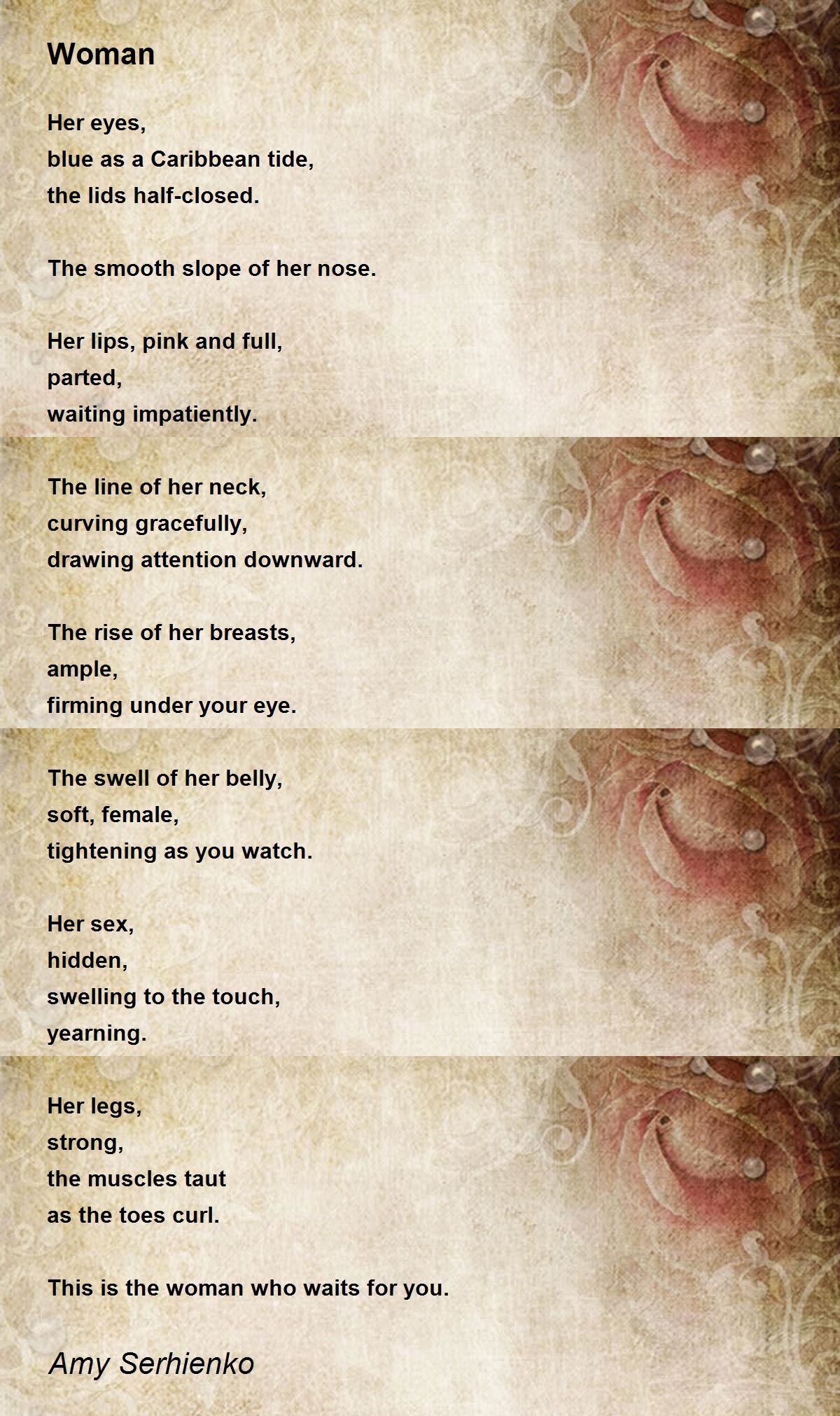 Woman

Her eyes,
blue as a Caribbean tide,
the lids half-closed.

The smooth slope of her nose.

Her lips, pink and full,
parted,
waiting impatiently.

The line of her neck,
curving gracefully,
drawing attention downward.

The rise of her breasts,
ample,
firming under your eye.

The swell of her belly,
soft, female,
tightening as you watch.

Her sex,
hidden,
swelling to the touch,
yearning.

Her legs,
strong,
the muscles taut
as the toes curl.

This is the woman who waits for you.

Amy Serhienko